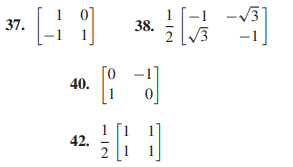 **37.** $\begin{bmatrix} 1 & 0 \\ -1 & 1 \end{bmatrix}$

**38.** $\frac{1}{2}\begin{bmatrix} -1 & -\sqrt{3} \\ \sqrt{3} & -1 \end{bmatrix}$

**40.** $\begin{bmatrix} 0 & -1 \\ 1 & 0 \end{bmatrix}$

**42.** $\frac{1}{2}\begin{bmatrix} 1 & 1 \\ 1 & 1 \end{bmatrix}$